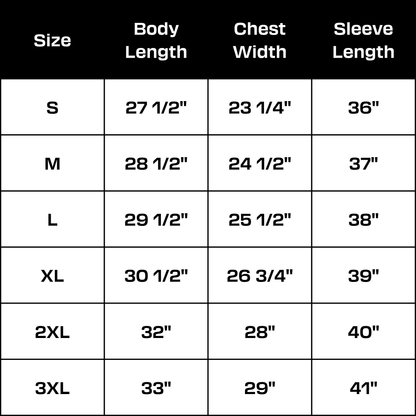 | Size | Body Length | Chest Width | Sleeve Length |
|---|---|---|---|
| S | 27 1/2" | 23 1/4" | 36" |
| M | 28 1/2" | 24 1/2" | 37" |
| L | 29 1/2" | 25 1/2" | 38" |
| XL | 30 1/2" | 26 3/4" | 39" |
| 2XL | 32" | 28" | 40" |
| 3XL | 33" | 29" | 41" |